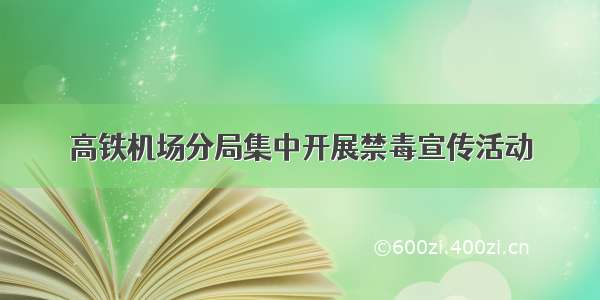 高铁机场分局集中开展禁毒宣传活动

©600zi.400zi.cn